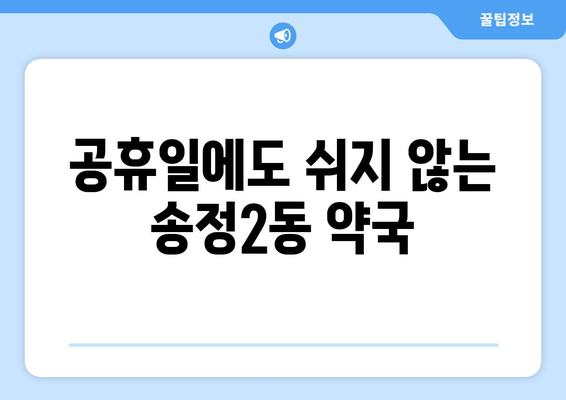 꿀팁정보

공휴일에도 쉬지 않는
송정2동 약국